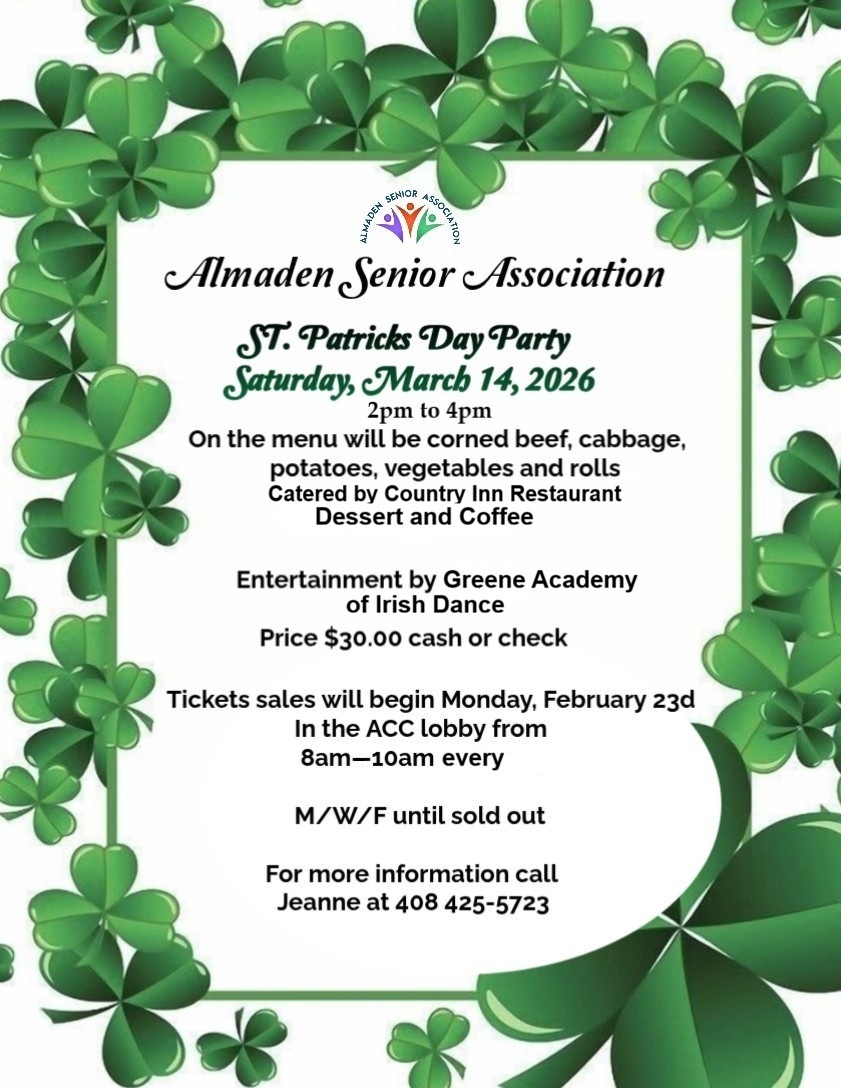 ALMADEN SENIOR ASSOCIATION

Almaden Senior Association

ST. Patricks Day Party

Saturday, March 14, 2026

2pm to 4pm

On the menu will be corned beef, cabbage, potatoes, vegetables and rolls

Catered by Country Inn Restaurant

Dessert and Coffee

Entertainment by Greene Academy of Irish Dance

Price $30.00 cash or check

Tickets sales will begin Monday, February 23d

In the ACC lobby from

8am—10am every

M/W/F until sold out

For more information call

Jeanne at 408 425-5723